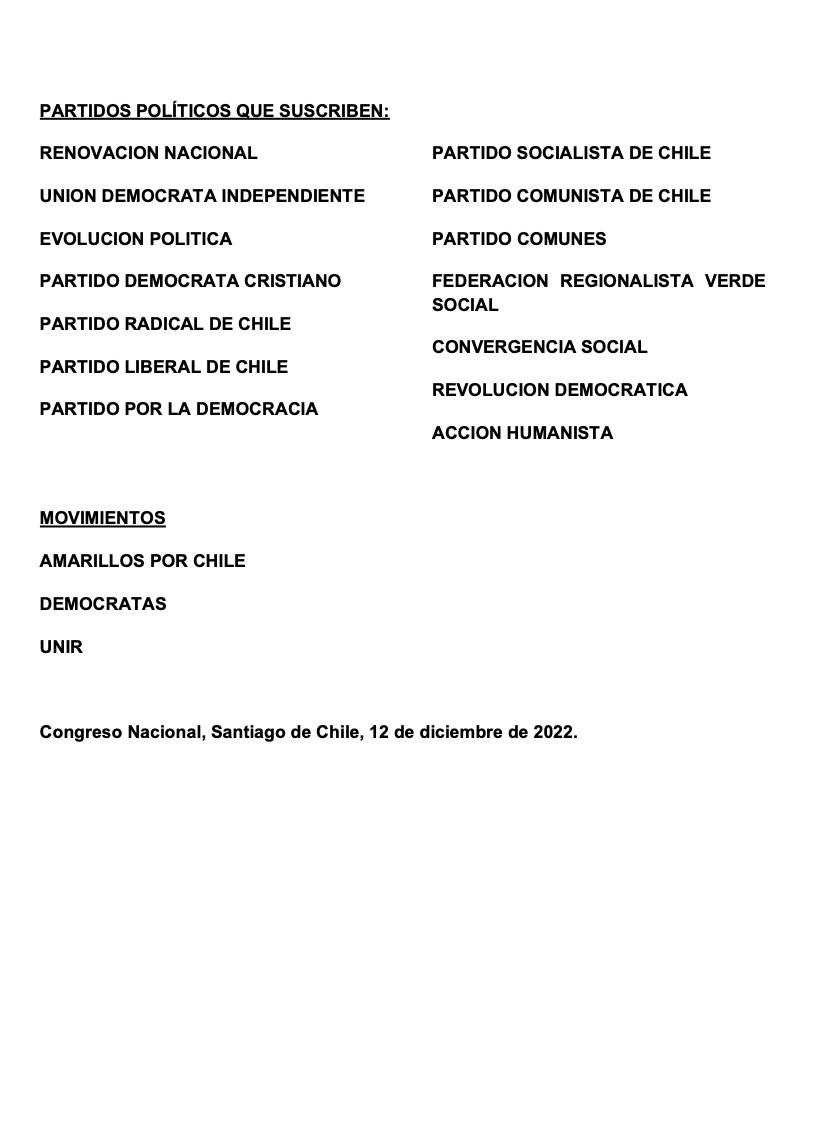 PARTIDOS POLÍTICOS QUE SUSCRIBEN:

RENOVACION NACIONAL

UNION DEMOCRATA INDEPENDIENTE

EVOLUCION POLITICA

PARTIDO DEMOCRATA CRISTIANO

PARTIDO RADICAL DE CHILE

PARTIDO LIBERAL DE CHILE

PARTIDO POR LA DEMOCRACIA

PARTIDO SOCIALISTA DE CHILE

PARTIDO COMUNISTA DE CHILE

PARTIDO COMUNES

FEDERACION REGIONALISTA VERDE SOCIAL

CONVERGENCIA SOCIAL

REVOLUCION DEMOCRATICA

ACCION HUMANISTA

MOVIMIENTOS

AMARILLOS POR CHILE

DEMOCRATAS

UNIR

Congreso Nacional, Santiago de Chile, 12 de diciembre de 2022.